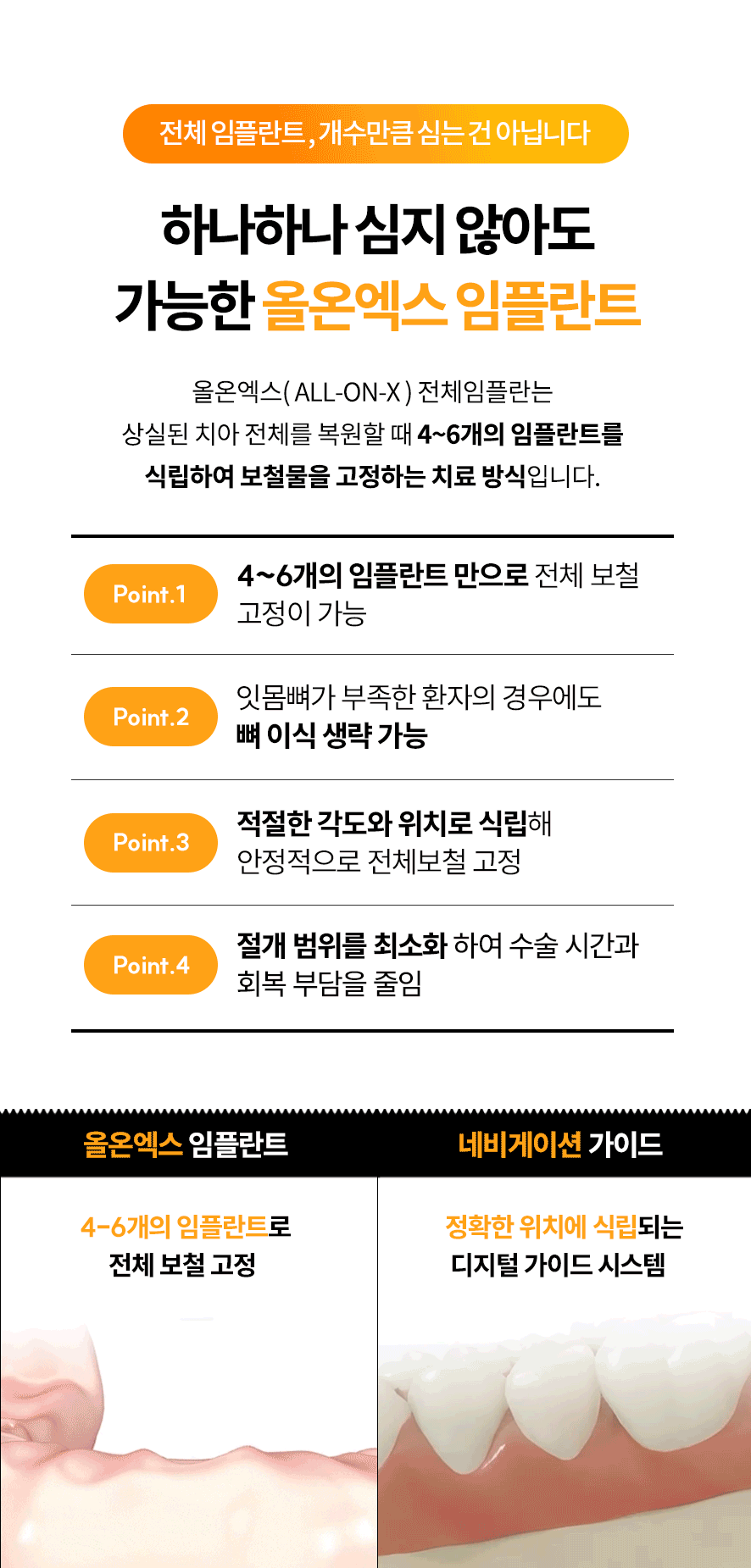 전체 임플란트, 개수만큼 심는 건 아닙니다

하나하나 심지 않아도
가능한 올온엑스 임플란트

올온엑스( ALL-ON-X ) 전체임플란는
상실된 치아 전체를 복원할 때 4~6개의 임플란트를
식립하여 보철물을 고정하는 치료 방식입니다.

Point.1
4~6개의 임플란트 만으로 전체 보철 고정이 가능

Point.2
잇몸뼈가 부족한 환자의 경우에도 뼈 이식 생략 가능

Point.3
적절한 각도와 위치로 식립해 안정적으로 전체보철 고정

Point.4
절개 범위를 최소화 하여 수술 시간과 회복 부담을 줄임

올온엑스 임플란트

4-6개의 임플란트로
전체 보철 고정

네비게이션 가이드

정확한 위치에 식립되는
디지털 가이드 시스템